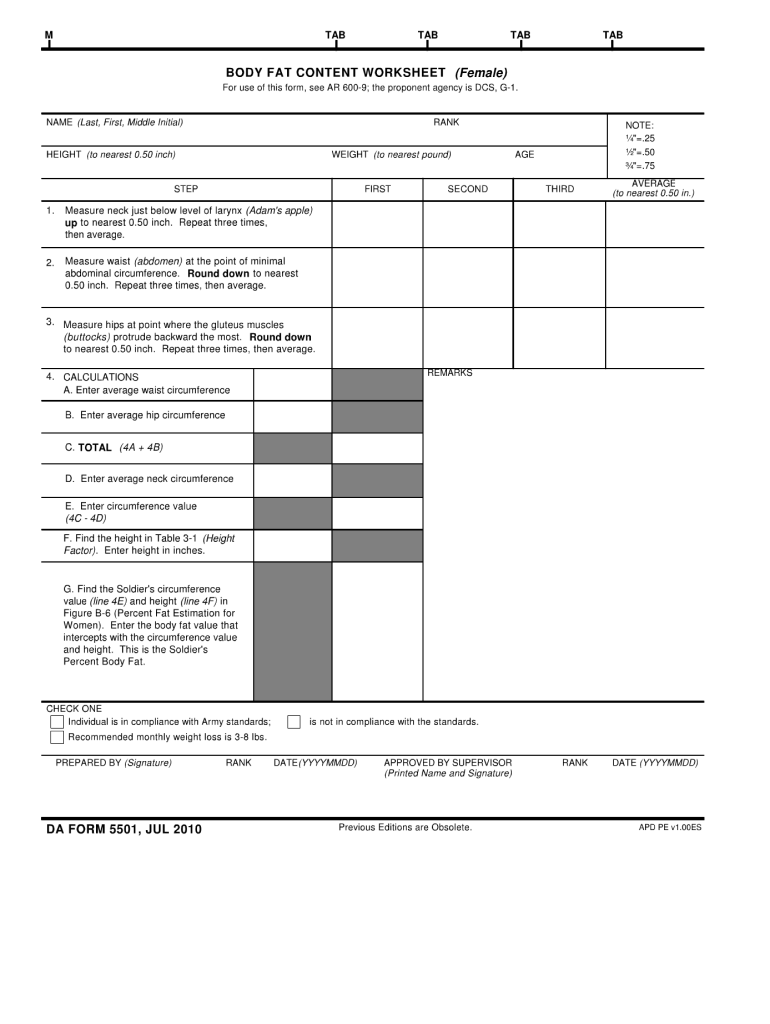 M TAB TAB TAB TAB

BODY FAT CONTENT WORKSHEET (Female)

For use of this form, see AR 600-9; the proponent agency is DCS, G-1.

NAME (Last, First, Middle Initial)

RANK

NOTE:
¼"=.25
½"=.50
¾"=.75

HEIGHT (to nearest 0.50 inch)

WEIGHT (to nearest pound)

AGE

| STEP | FIRST | SECOND | THIRD | AVERAGE (to nearest 0.50 in.) |
|---|---|---|---|---|
| 1. Measure neck just below level of larynx (Adam's apple) up to nearest 0.50 inch. Repeat three times, then average. | | | | |
| 2. Measure waist (abdomen) at the point of minimal abdominal circumference. Round down to nearest 0.50 inch. Repeat three times, then average. | | | | |
| 3. Measure hips at point where the gluteus muscles (buttocks) protrude backward the most. Round down to nearest 0.50 inch. Repeat three times, then average. | | | | |

4. CALCULATIONS
A. Enter average waist circumference

B. Enter average hip circumference

C. TOTAL (4A + 4B)

D. Enter average neck circumference

E. Enter circumference value (4C - 4D)

F. Find the height in Table 3-1 (Height Factor). Enter height in inches.

G. Find the Soldier's circumference value (line 4E) and height (line 4F) in Figure B-6 (Percent Fat Estimation for Women). Enter the body fat value that intercepts with the circumference value and height. This is the Soldier's Percent Body Fat.

REMARKS

CHECK ONE
Individual is in compliance with Army standards; is not in compliance with the standards.
Recommended monthly weight loss is 3-8 lbs.

PREPARED BY (Signature) RANK DATE(YYYYMMDD) APPROVED BY SUPERVISOR (Printed Name and Signature) RANK DATE (YYYYMMDD)

DA FORM 5501, JUL 2010 Previous Editions are Obsolete. APD PE v1.00ES